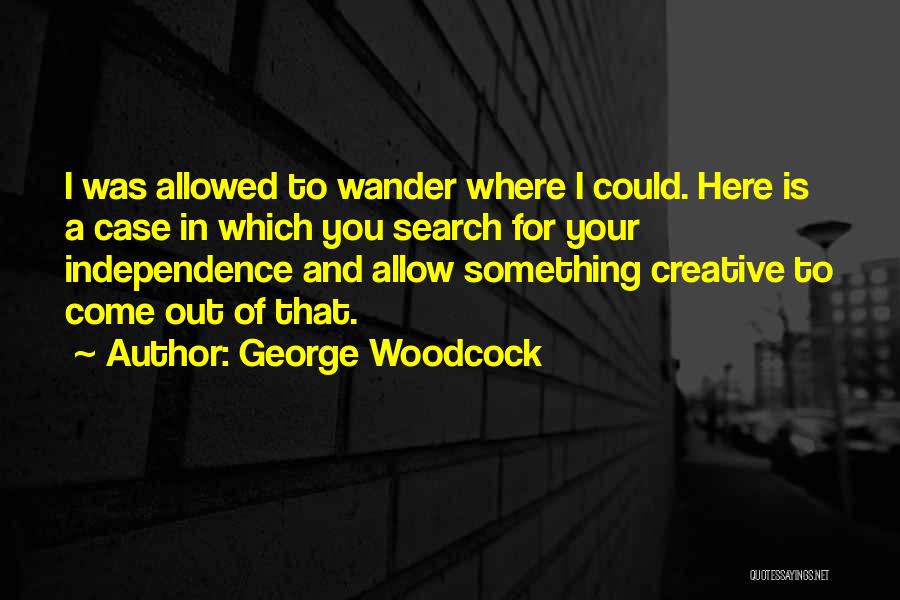 I was allowed to wander where I could. Here is a case in which you search for your independence and allow something creative to come out of that.

~ Author: George Woodcock

QUOTESSAYINGS.NET